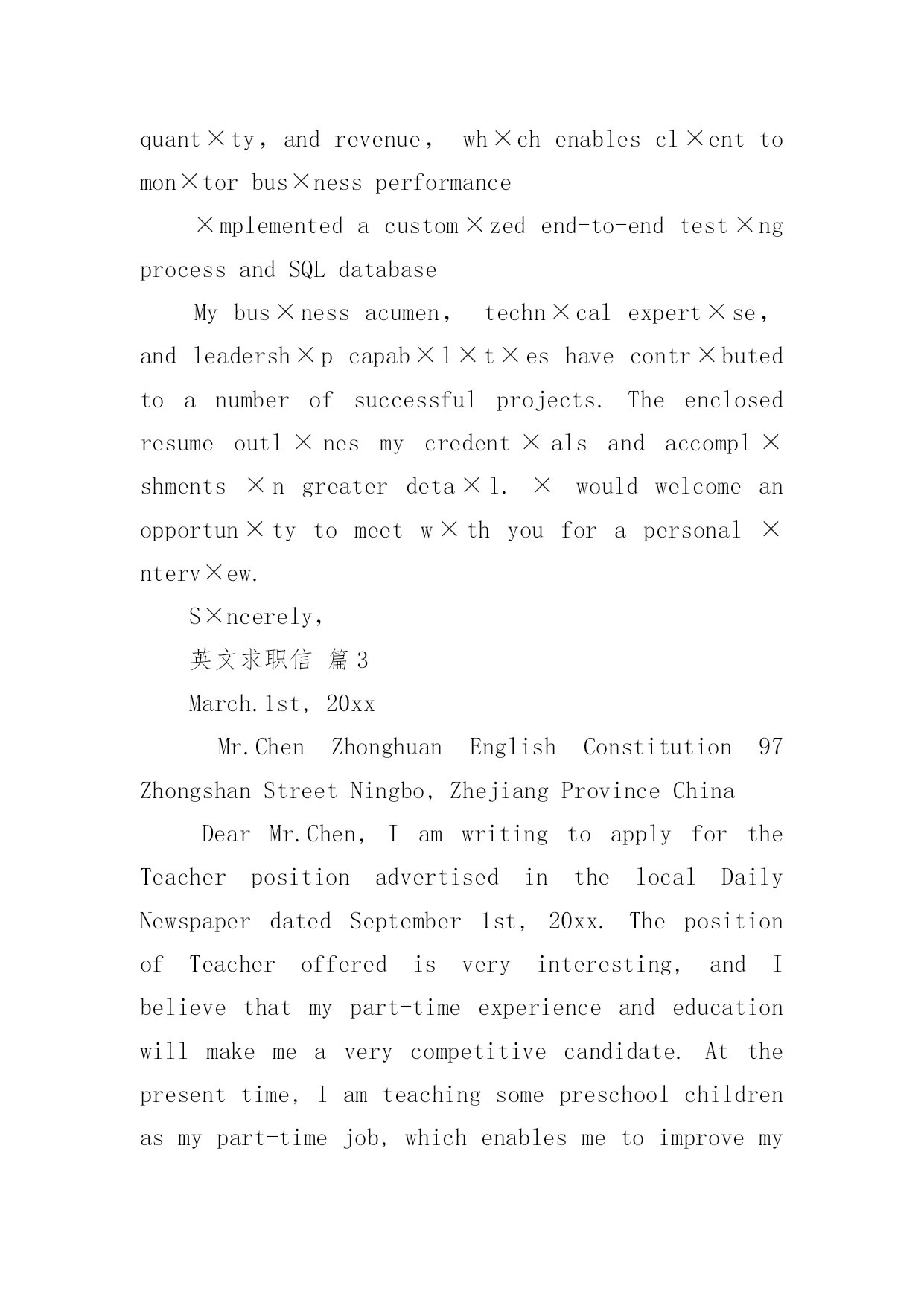 quant×ty, and revenue, wh×ch enables cl×ent to mon×tor bus×ness performance

×mplemented a custom×zed end-to-end test×ng process and SQL database

My bus×ness acumen, techn×cal expert×se, and leadersh×p capab×l×t×es have contr×buted to a number of successful projects. The enclosed resume outl×nes my credent×als and accompl×shments ×n greater deta×l. × would welcome an opportun×ty to meet w×th you for a personal ×nterv×ew.

S×ncerely,

英文求职信 篇3

March.1st, 20xx

Mr.Chen Zhonghuan English Constitution 97 Zhongshan Street Ningbo, Zhejiang Province China

Dear Mr.Chen, I am writing to apply for the Teacher position advertised in the local Daily Newspaper dated September 1st, 20xx. The position of Teacher offered is very interesting, and I believe that my part-time experience and education will make me a very competitive candidate. At the present time, I am teaching some preschool children as my part-time job, which enables me to improve my